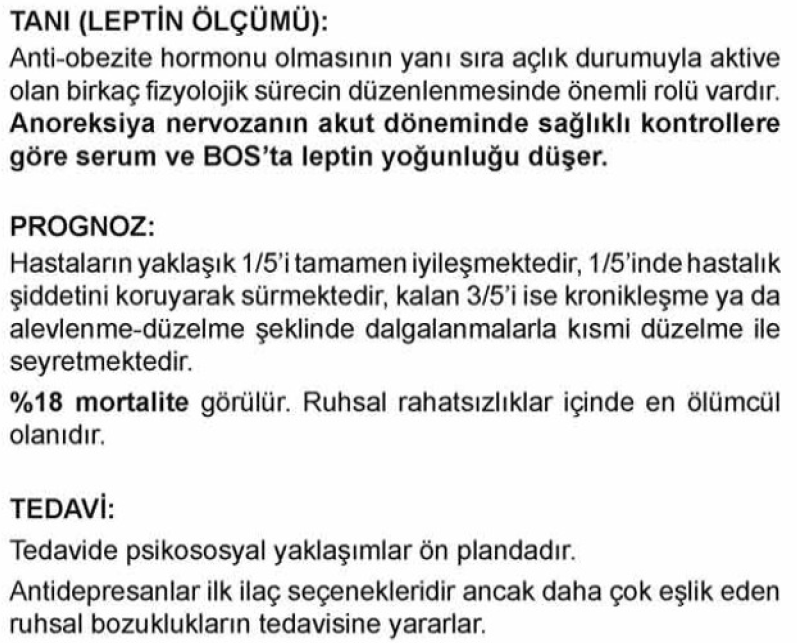 TANI (LEPTİN ÖLÇÜMÜ):
Anti-obezite hormonu olmasının yanı sıra açlık durumuyla aktive olan birkaç fizyolojik sürecin düzenlenmesinde önemli rolü vardır. Anoreksiya nervozanın akut döneminde sağlıklı kontrollere göre serum ve BOS'ta leptin yoğunluğu düşer.

PROGNOZ:
Hastaların yaklaşık 1/5'i tamamen iyileşmektedir, 1/5'inde hastalık şiddetini koruyarak sürmektedir, kalan 3/5'i ise kronikleşme ya da alevlenme-düzelme şeklinde dalgalanmalarla kısmi düzelme ile seyretmektedir.

%18 mortalite görülür. Ruhsal rahatsızlıklar içinde en ölümcül olanıdır.

TEDAVİ:
Tedavide psikososyal yaklaşımlar ön plandadır.

Antidepresanlar ilk ilaç seçenekleridir ancak daha çok eşlik eden ruhsal bozuklukların tedavisine yararlar.